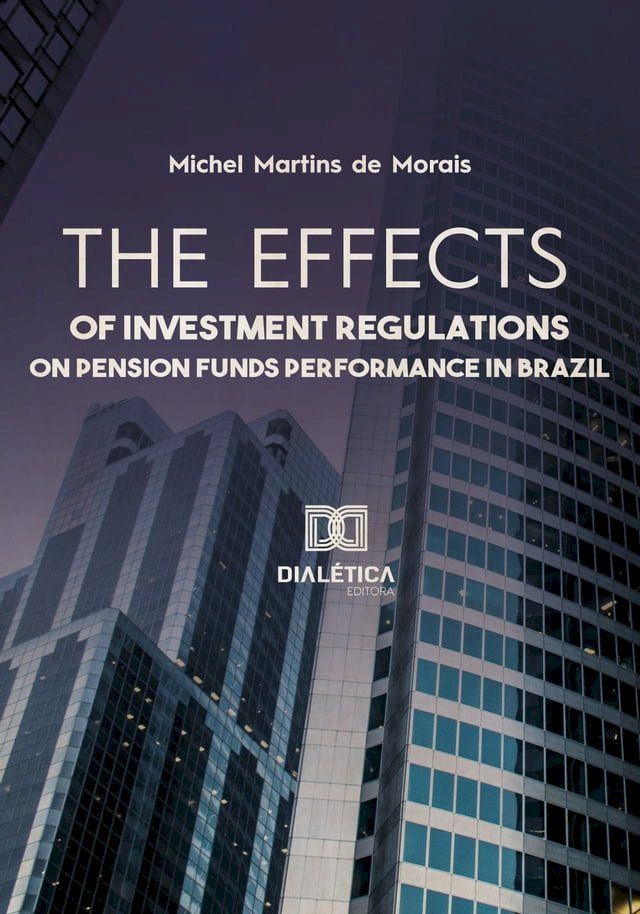 Michel Martins de Morais

THE EFFECTS
OF INVESTMENT REGULATIONS
ON PENSION FUNDS PERFORMANCE IN BRAZIL

DIALÉTICA
EDITORA